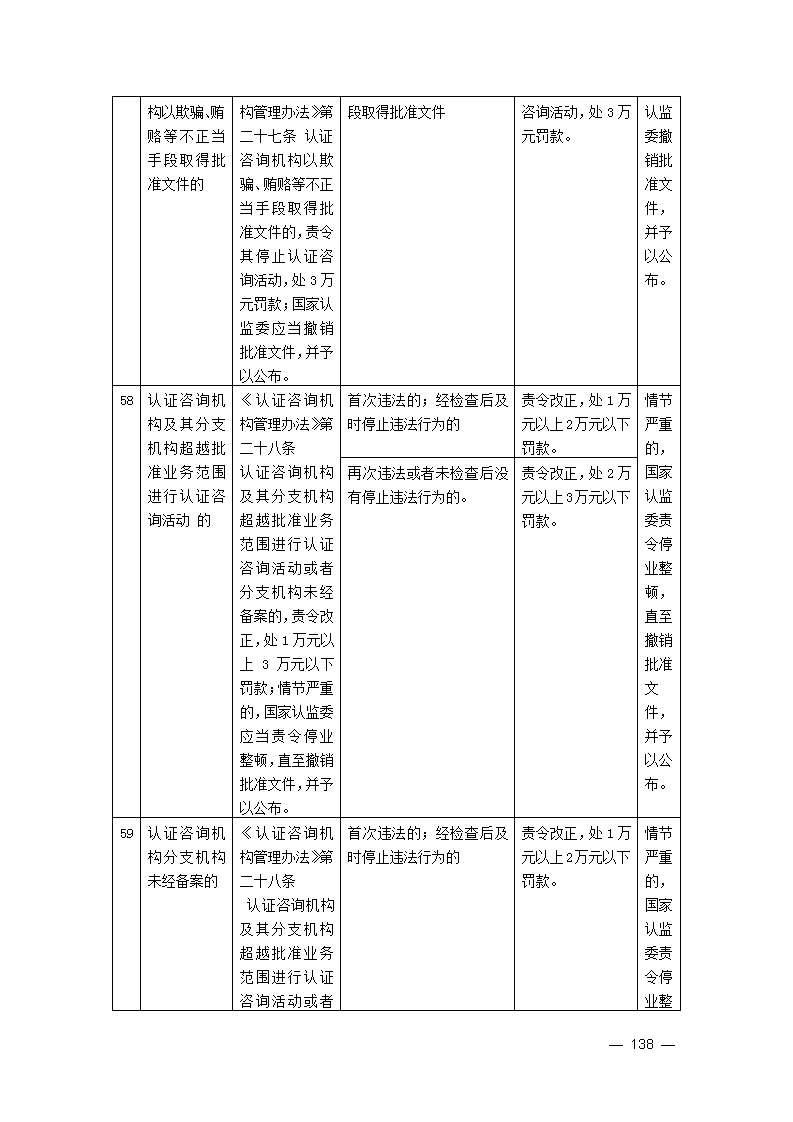 |  | 构以欺骗、贿赂等不正当手段取得批准文件的 | 构管理办法》第二十七条 认证咨询机构以欺骗、贿赂等不正当手段取得批准文件的，责令其停止认证咨询活动，处3万元罚款；国家认监委应当撤销批准文件，并予以公布。 | 段取得批准文件 | 咨询活动，处3万元罚款。 | 认监委撤销批准文件，并予以公布。 |
|---|---|---|---|---|---|
| 58 | 认证咨询机构及其分支机构超越批准业务范围进行认证咨询活动 的 | 《认证咨询机构管理办法》第二十八条 认证咨询机构及其分支机构超越批准业务范围进行认证咨询活动或者分支机构未经备案的，责令改正，处1万元以上 3 万元以下罚款；情节严重的，国家认监委应当责令停业整顿，直至撤销批准文件，并予以公布。 | 首次违法的；经检查后及时停止违法行为的 | 责令改正，处1万元以上2万元以下罚款。 | 情节严重的，国家认监委责令停业整顿，直至撤销批准文件，并予以公布。 |
|  |  |  | 再次违法或者未检查后没有停止违法行为的。 | 责令改正，处2万元以上3万元以下罚款。 |  |
| 59 | 认证咨询机构分支机构未经备案的 | 《认证咨询机构管理办法》第二十八条 认证咨询机构及其分支机构超越批准业务范围进行认证咨询活动或者 | 首次违法的；经检查后及时停止违法行为的 | 责令改正，处1万元以上2万元以下罚款。 | 情节严重的，国家认监委责令停业整 |

— 138 —